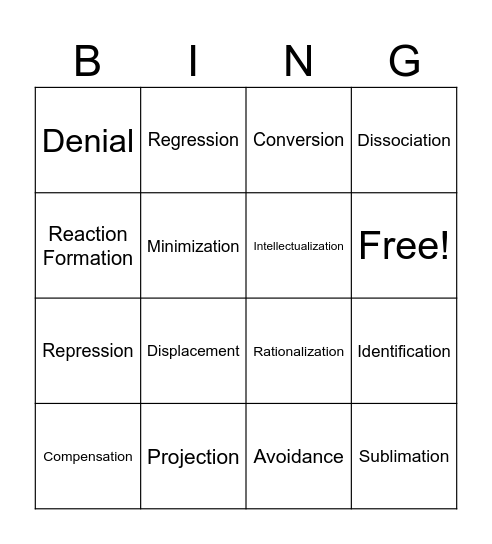 | B | I | N | G |
|---|---|---|---|
| Denial | Regression | Conversion | Dissociation |
| Reaction Formation | Minimization | Intellectualization | Free! |
| Repression | Displacement | Rationalization | Identification |
| Compensation | Projection | Avoidance | Sublimation |